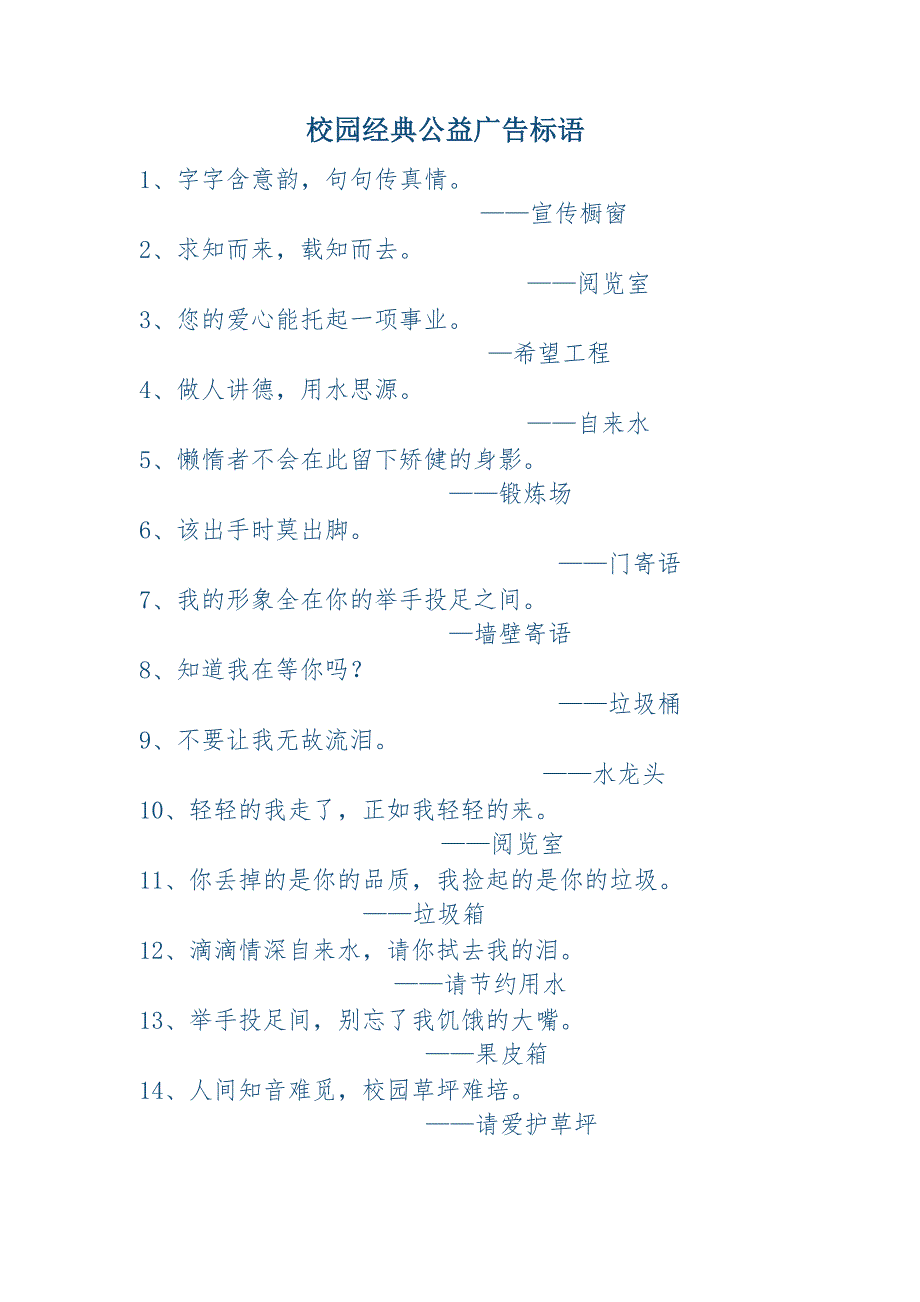 校园经典公益广告标语

1、字字含意韵，句句传真情。

——宣传橱窗

2、求知而来，载知而去。

——阅览室

3、您的爱心能托起一项事业。

—希望工程

4、做人讲德，用水思源。

——自来水

5、懒惰者不会在此留下矫健的身影。

——锻炼场

6、该出手时莫出脚。

——门寄语

7、我的形象全在你的举手投足之间。

—墙壁寄语

8、知道我在等你吗？

——垃圾桶

9、不要让我无故流泪。

——水龙头

10、轻轻的我走了，正如我轻轻的来。

——阅览室

11、你丢掉的是你的品质，我捡起的是你的垃圾。

——垃圾箱

12、滴滴情深自来水，请你拭去我的泪。

——请节约用水

13、举手投足间，别忘了我饥饿的大嘴。

——果皮箱

14、人间知音难觅，校园草坪难培。

——请爱护草坪